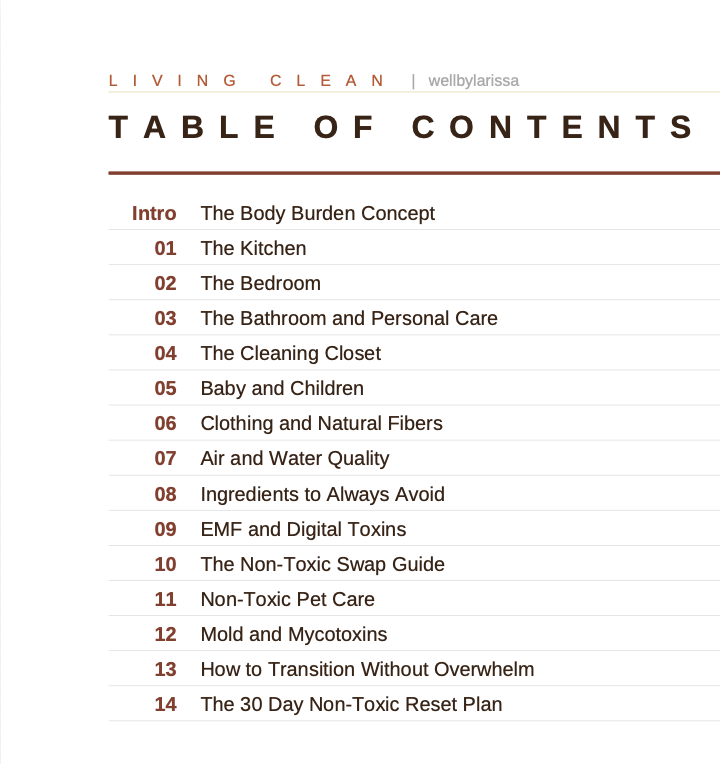 LIVING CLEAN | wellbylarissa

TABLE OF CONTENTS

| | |
|---|---|
| Intro | The Body Burden Concept |
| 01 | The Kitchen |
| 02 | The Bedroom |
| 03 | The Bathroom and Personal Care |
| 04 | The Cleaning Closet |
| 05 | Baby and Children |
| 06 | Clothing and Natural Fibers |
| 07 | Air and Water Quality |
| 08 | Ingredients to Always Avoid |
| 09 | EMF and Digital Toxins |
| 10 | The Non-Toxic Swap Guide |
| 11 | Non-Toxic Pet Care |
| 12 | Mold and Mycotoxins |
| 13 | How to Transition Without Overwhelm |
| 14 | The 30 Day Non-Toxic Reset Plan |